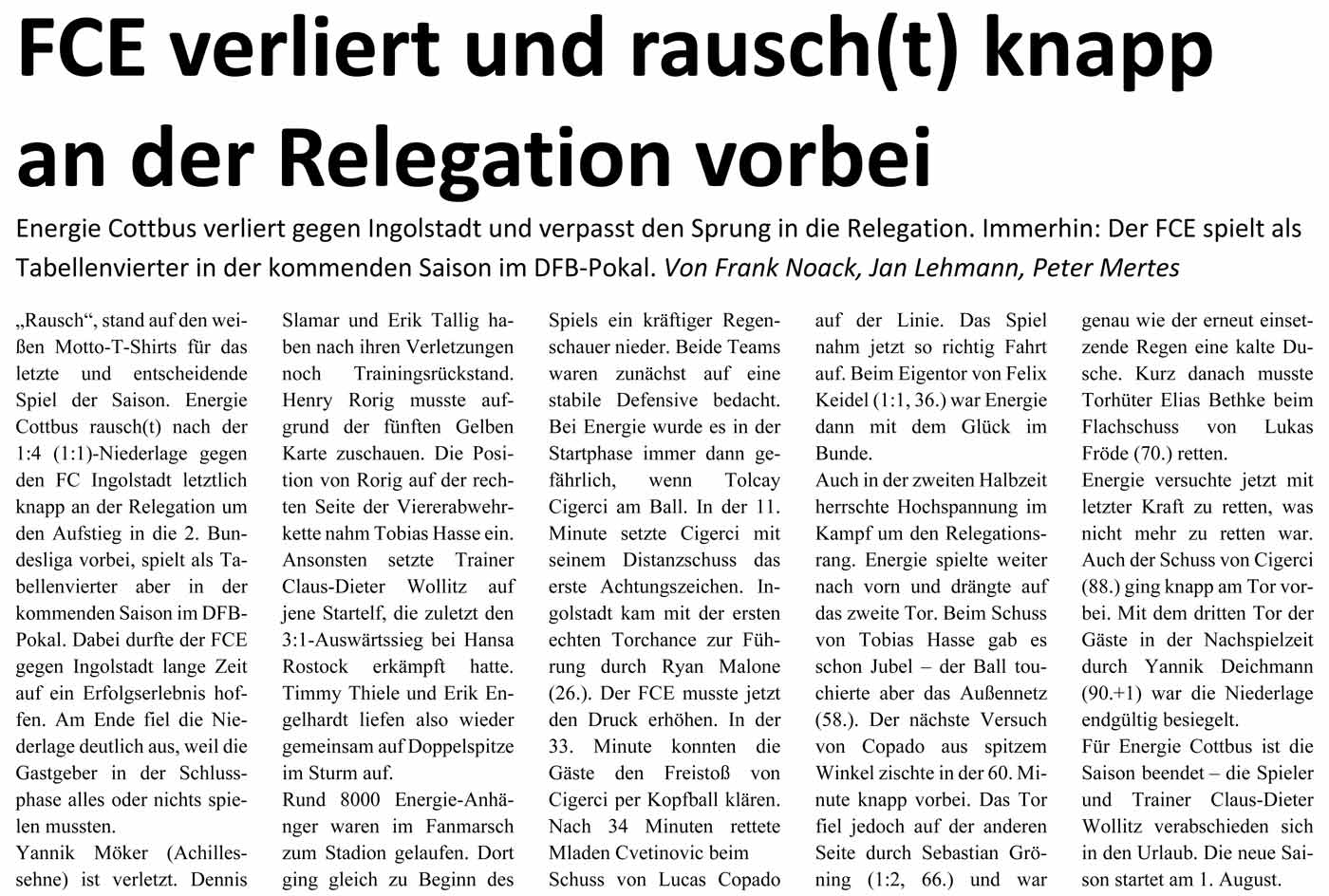 FCE verliert und rausch(t) knapp an der Relegation vorbei

Energie Cottbus verliert gegen Ingolstadt und verpasst den Sprung in die Relegation. Immerhin: Der FCE spielt als Tabellenvierter in der kommenden Saison im DFB-Pokal. Von Frank Noack, Jan Lehmann, Peter Mertes

„Rausch“, stand auf den weißen Motto-T-Shirts für das letzte und entscheidende Spiel der Saison. Energie Cottbus rausch(t) nach der 1:4 (1:1)-Niederlage gegen den FC Ingolstadt letztlich knapp an der Relegation um den Aufstieg in die 2. Bundesliga vorbei, spielt als Tabellenvierter aber in der kommenden Saison im DFB-Pokal. Dabei durfte der FCE gegen Ingolstadt lange Zeit auf ein Erfolgserlebnis hoffen. Am Ende fiel die Niederlage deutlich aus, weil die Gastgeber in der Schlussphase alles oder nichts spielen mussten.
Yannik Möker (Achillessehne) ist verletzt. Dennis Slamar und Erik Tallig haben nach ihren Verletzungen noch Trainingsrückstand. Henry Rorig musste aufgrund der fünften Gelben Karte zuschauen. Die Position von Rorig auf der rechten Seite der Viererabwehrkette nahm Tobias Hasse ein. Ansonsten setzte Trainer Claus-Dieter Wollitz auf jene Startelf, die zuletzt den 3:1-Auswärtssieg bei Hansa Rostock erkämpft hatte. Timmy Thiele und Erik Engelhardt liefen also wieder gemeinsam auf Doppelspitze im Sturm auf.
Rund 8000 Energie-Anhänger waren im Fanmarsch zum Stadion gelaufen. Dort ging gleich zu Beginn des Spiels ein kräftiger Regenschauer nieder. Beide Teams waren zunächst auf eine stabile Defensive bedacht. Bei Energie wurde es in der Startphase immer dann gefährlich, wenn Tolcay Cigerci am Ball. In der 11. Minute setzte Cigerci mit seinem Distanzschuss das erste Achtungszeichen. Ingolstadt kam mit der ersten echten Torchance zur Führung durch Ryan Malone (26.). Der FCE musste jetzt den Druck erhöhen. In der 33. Minute konnten die Gäste den Freistoß von Cigerci per Kopfball klären. Nach 34 Minuten rettete Mladen Cvetinovic beim Schuss von Lucas Copado auf der Linie. Das Spiel nahm jetzt so richtig Fahrt auf. Beim Eigentor von Felix Keidel (1:1, 36.) war Energie dann mit dem Glück im Bunde.
Auch in der zweiten Halbzeit herrschte Hochspannung im Kampf um den Relegationsrang. Energie spielte weiter nach vorn und drängte auf das zweite Tor. Beim Schuss von Tobias Hasse gab es schon Jubel – der Ball touchierte aber das Außennetz (58.). Der nächste Versuch von Copado aus spitzem Winkel zischte in der 60. Minute knapp vorbei. Das Tor fiel jedoch auf der anderen Seite durch Sebastian Gröning (1:2, 66.) und war genau wie der erneut einsetzende Regen eine kalte Dusche. Kurz danach musste Torhüter Elias Bethke beim Flachschuss von Lukas Fröde (70.) retten.
Energie versuchte jetzt mit letzter Kraft zu retten, was nicht mehr zu retten war. Auch der Schuss von Cigerci (88.) ging knapp am Tor vorbei. Mit dem dritten Tor der Gäste in der Nachspielzeit durch Yannik Deichmann (90.+1) war die Niederlage endgültig besiegelt.
Für Energie Cottbus ist die Saison beendet – die Spieler und Trainer Claus-Dieter Wollitz verabschieden sich in den Urlaub. Die neue Saison startet am 1. August.